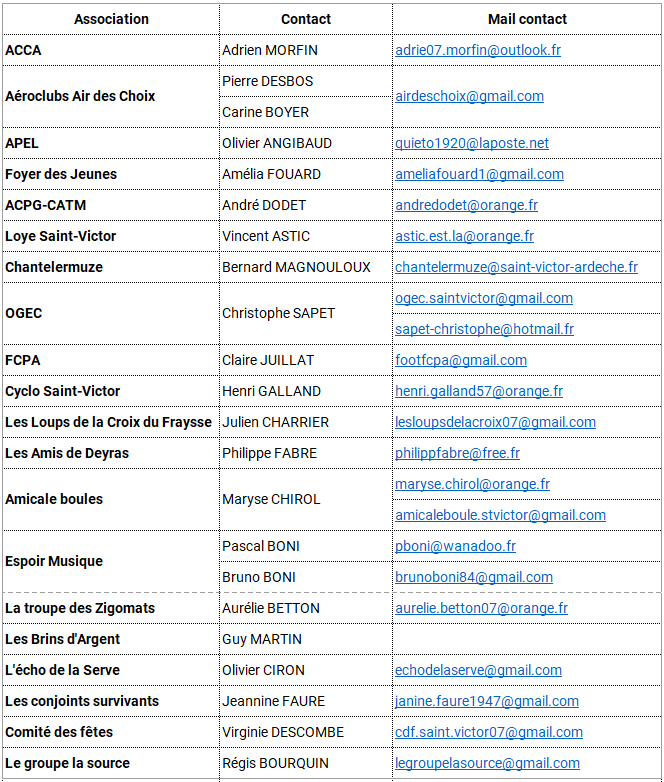 | Association | Contact | Mail contact |
|---|---|---|
| ACCA | Adrien MORFIN | adrie07.morfin@outlook.fr |
| Aéroclubs Air des Choix | Pierre DESBOS | airdeschoix@gmail.com |
| | Carine BOYER | |
| APEL | Olivier ANGIBAUD | quieto1920@laposte.net |
| Foyer des Jeunes | Amélia FOUARD | ameliafouard1@gmail.com |
| ACPG-CATM | André DODET | andredodet@orange.fr |
| Loye Saint-Victor | Vincent ASTIC | astic.est.la@orange.fr |
| Chantelermuze | Bernard MAGNOULOUX | chantelermuze@saint-victor-ardeche.fr |
| OGEC | Christophe SAPET | ogec.saintvictor@gmail.com |
| | | sapet-christophe@hotmail.fr |
| FCPA | Claire JUILLAT | footfcpa@gmail.com |
| Cyclo Saint-Victor | Henri GALLAND | henri.galland57@orange.fr |
| Les Loups de la Croix du Fraysse | Julien CHARRIER | lesloupsdelacroix07@gmail.com |
| Les Amis de Deyras | Philippe FABRE | philippfabre@free.fr |
| Amicale boules | Maryse CHIROL | maryse.chirol@orange.fr |
| | | amicaleboule.stvictor@gmail.com |
| Espoir Musique | Pascal BONI | pboni@wanadoo.fr |
| | Bruno BONI | brunoboni84@gmail.com |
| La troupe des Zigomats | Aurélie BETTON | aurelie.betton07@orange.fr |
| Les Brins d'Argent | Guy MARTIN | |
| L'écho de la Serve | Olivier CIRON | echodelaserve@gmail.com |
| Les conjoints survivants | Jeannine FAURE | janine.faure1947@gmail.com |
| Comité des fêtes | Virginie DESCOMBE | cdf.saint.victor07@gmail.com |
| Le groupe la source | Régis BOURQUIN | legroupelasource@gmail.com |